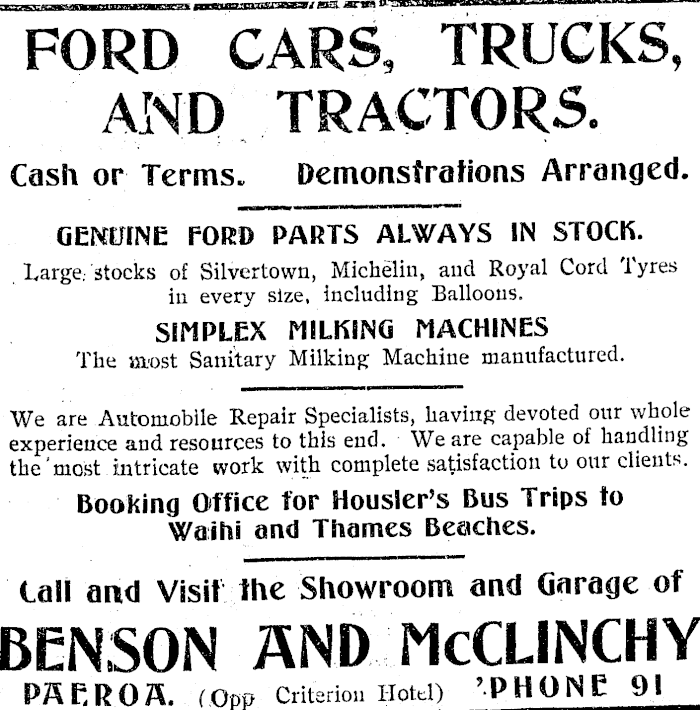 FORD CARS, TRUCKS, AND TRACTORS.

Cash or Terms. Demonstrations Arranged.

GENUINE FORD PARTS ALWAYS IN STOCK.

Large stocks of Silvertown, Michelin, and Royal Cord Tyres in every size, including Balloons.

SIMPLEX MILKING MACHINES

The most Sanitary Milking Machine manufactured.

We are Automobile Repair Specialists, having devoted our whole experience and resources to this end. We are capable of handling the most intricate work with complete satisfaction to our clients.

Booking Office for Housler's Bus Trips to Waihi and Thames Beaches.

Call and Visit the Showroom and Garage of

BENSON AND McCLINCHY

PAEROA. (Opp Criterion Hotel) 'PHONE 91